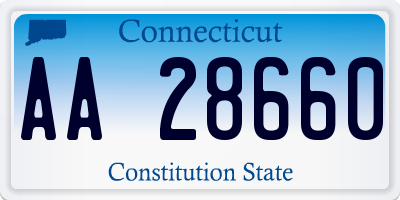 Connecticut

AA 28660

Constitution State